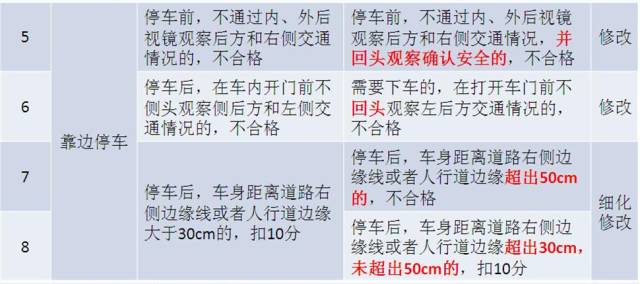 | 5 | 靠边停车 | 停车前，不通过内、外后视镜观察后方和右侧交通情况的，不合格 | 停车前，不通过内、外后视镜观察后方和右侧交通情况，并回头观察确认安全的，不合格 | 修改 |
|---|---|---|---|---|
| 6 | 靠边停车 | 停车后，在车内开门前不侧头观察侧后方和左侧交通情况的，不合格 | 需要下车的，在打开车门前不回头观察左后方交通情况的，不合格 | 修改 |
| 7 | 靠边停车 | 停车后，车身距离道路右侧边缘线或者人行道边缘大于30cm的，扣10分 | 停车后，车身距离道路右侧边缘线或者人行道边缘超出50cm的，不合格 | 细化修改 |
| 8 | 靠边停车 | 停车后，车身距离道路右侧边缘线或者人行道边缘大于30cm的，扣10分 | 停车后，车身距离道路右侧边缘线或者人行道边缘超出30cm，未超出50cm的，扣10分 | 细化修改 |